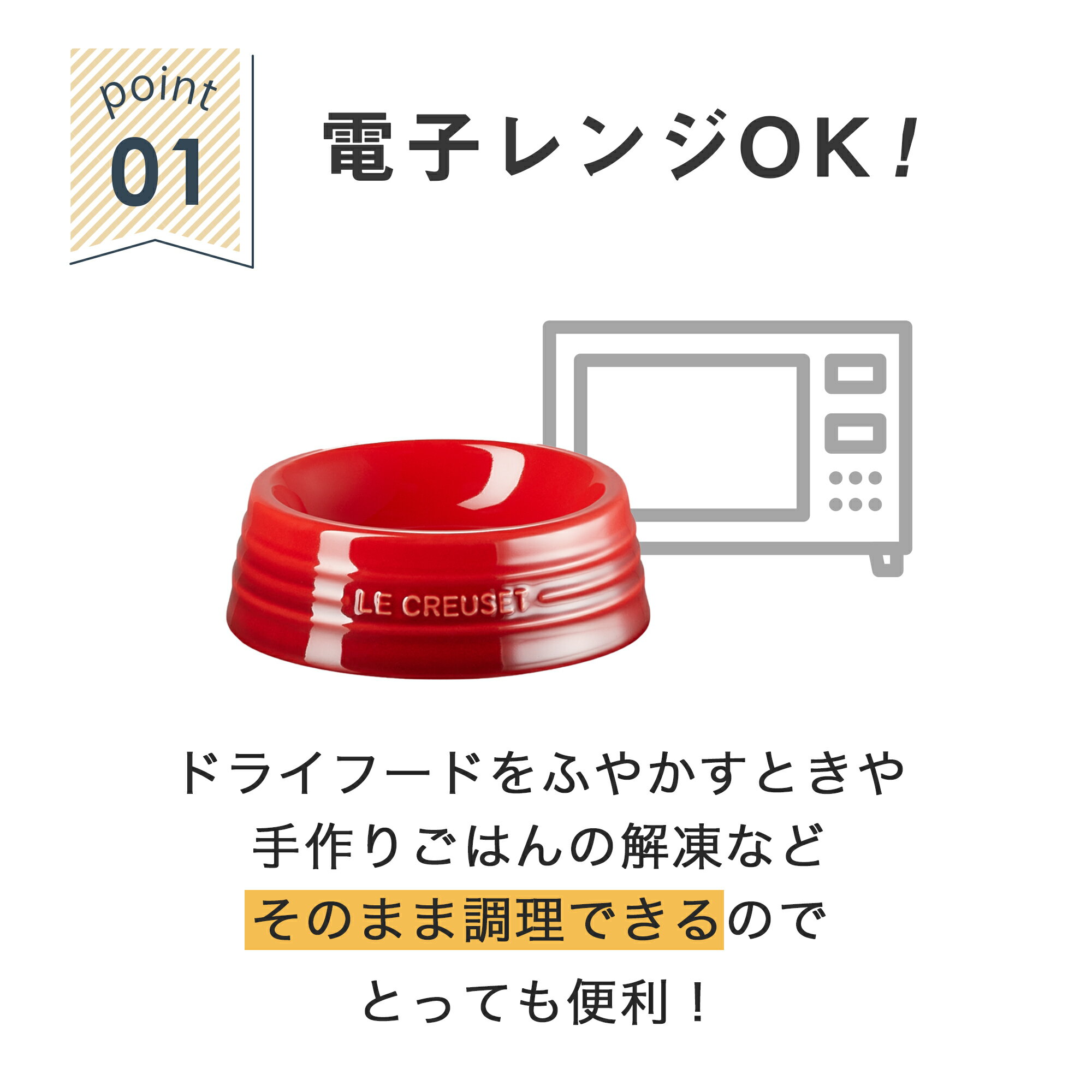 point
01

電子レンジOK!

LE CREUSET

ドライフードをふやかすときや
手作りごはんの解凍など
そのまま調理できるので
とっても便利!